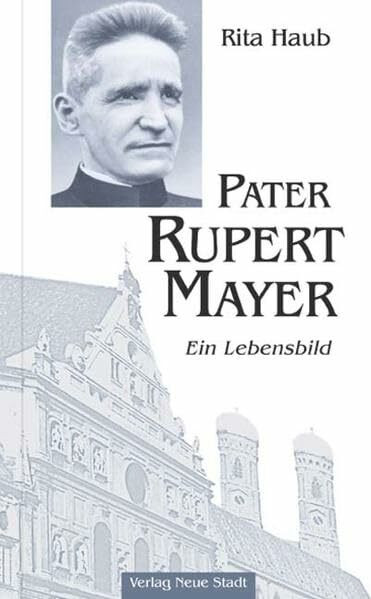 Rita Haub

PATER RUPERT MAYER

Ein Lebensbild

Verlag Neue Stadt